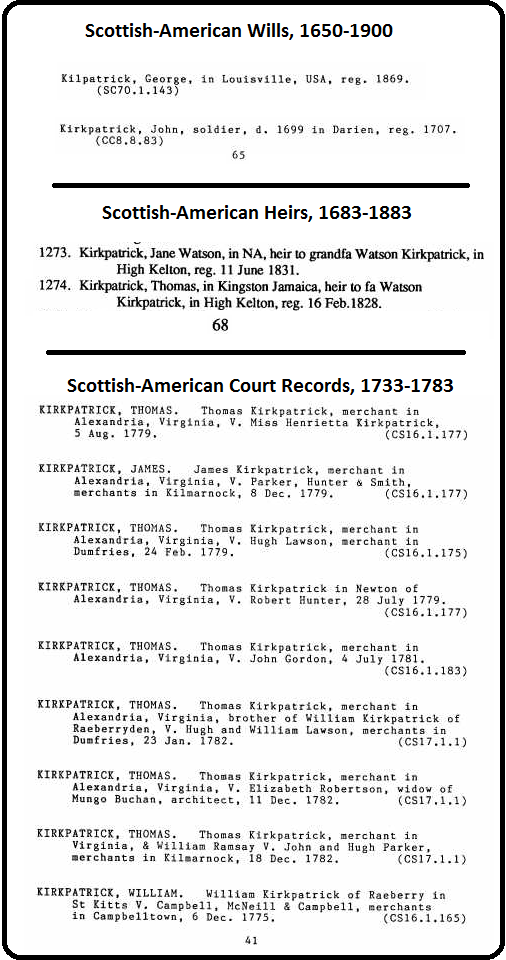 Scottish-American Wills, 1650-1900

Kilpatrick, George, in Louisville, USA, reg. 1869. (SC70.1.143)

Kirkpatrick, John, soldier, d. 1699 in Darien, reg. 1707. (CC8.8.83)

65

Scottish-American Heirs, 1683-1883

1273. Kirkpatrick, Jane Watson, in NA, heir to grandfa Watson Kirkpatrick, in High Kelton, reg. 11 June 1831.

1274. Kirkpatrick, Thomas, in Kingston Jamaica, heir to fa Watson Kirkpatrick, in High Kelton, reg. 16 Feb.1828.

68

Scottish-American Court Records, 1733-1783

KIRKPATRICK, THOMAS. Thomas Kirkpatrick, merchant in Alexandria, Virginia, V. Miss Henrietta Kirkpatrick, 5 Aug. 1779. (CS16.1.177)

KIRKPATRICK, JAMES. James Kirkpatrick, merchant in Alexandria, Virginia, V. Parker, Hunter & Smith, merchants in Kilmarnock, 8 Dec. 1779. (CS16.1.177)

KIRKPATRICK, THOMAS. Thomas Kirkpatrick, merchant in Alexandria, Virginia, V. Hugh Lawson, merchant in Dumfries, 24 Feb. 1779. (CS16.1.175)

KIRKPATRICK, THOMAS. Thomas Kirkpatrick in Newton of Alexandria, Virginia, V. Robert Hunter, 28 July 1779. (CS16.1.177)

KIRKPATRICK, THOMAS. Thomas Kirkpatrick, merchant in Alexandria, Virginia, V. John Gordon, 4 July 1781. (CS16.1.183)

KIRKPATRICK, THOMAS. Thomas Kirkpatrick, merchant in Alexandria, Virginia, brother of William Kirkpatrick of Raeberryden, V. Hugh and William Lawson, merchants in Dumfries, 23 Jan. 1782. (CS17.1.1)

KIRKPATRICK, THOMAS. Thomas Kirkpatrick, merchant in Alexandria, Virginia, V. Elizabeth Robertson, widow of Mungo Buchan, architect, 11 Dec. 1782. (CS17.1.1)

KIRKPATRICK, THOMAS. Thomas Kirkpatrick, merchant in Virginia, & William Ramsay V. John and Hugh Parker, merchants in Kilmarnock, 18 Dec. 1782. (CS17.1.1)

KIRKPATRICK, WILLIAM. William Kirkpatrick of Raeberry in St Kitts V. Campbell, McNeill & Campbell, merchants in Campbelltown, 6 Dec. 1775. (CS16.1.165)

41